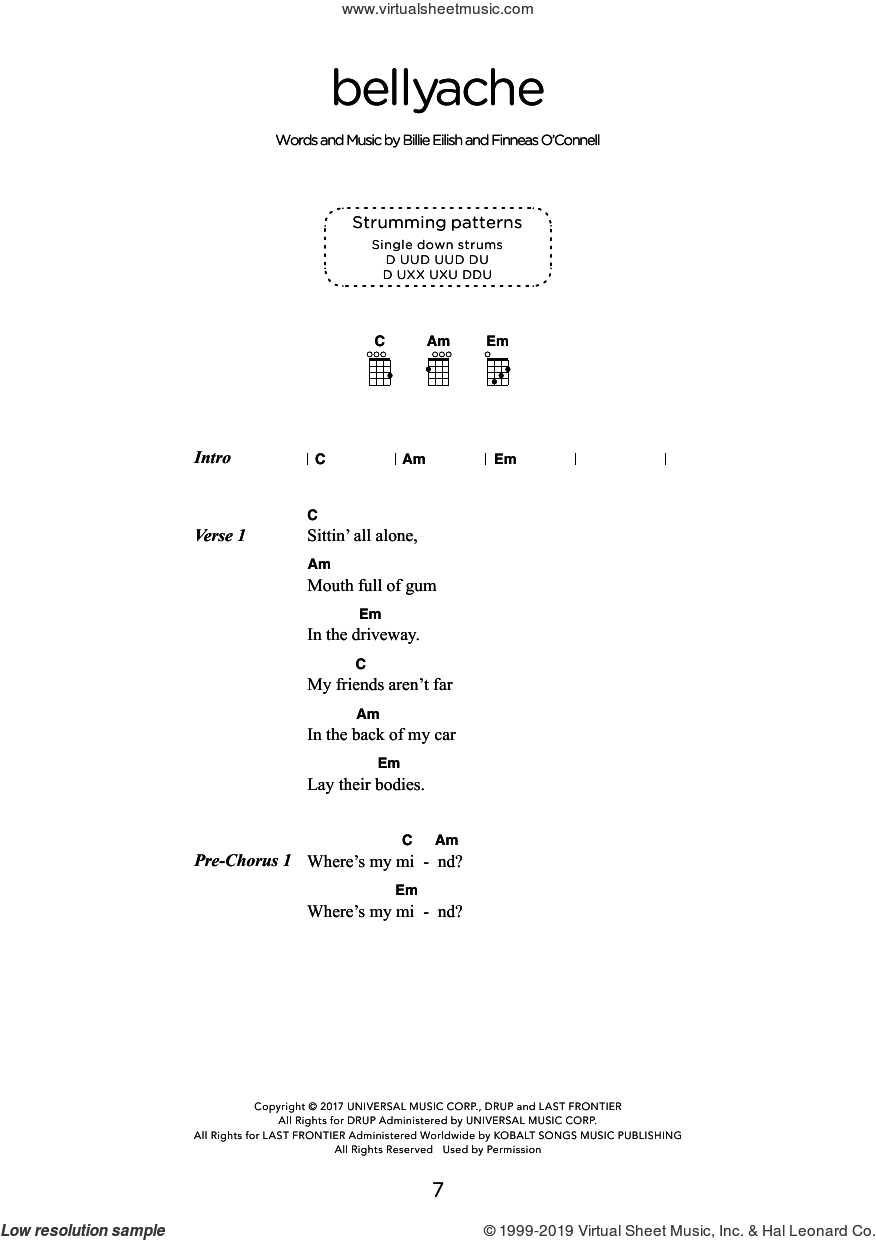 www.virtualsheetmusic.com

bellyache

Words and Music by Billie Eilish and Finneas O'Connell

Strumming patterns
Single down strums
D UUD UUD DU
D UXX UXU DDU

C Am Em

Intro | C | Am | Em | |

Verse 1
C
Sittin' all alone,
Am
Mouth full of gum
Em
In the driveway.
C
My friends aren't far
Am
In the back of my car
Em
Lay their bodies.

Pre-Chorus 1
C Am
Where's my mi - nd?
Em
Where's my mi - nd?

Copyright © 2017 UNIVERSAL MUSIC CORP., DRUP and LAST FRONTIER
All Rights for DRUP Administered by UNIVERSAL MUSIC CORP.
All Rights for LAST FRONTIER Administered Worldwide by KOBALT SONGS MUSIC PUBLISHING
All Rights Reserved Used by Permission

7

Low resolution sample

© 1999-2019 Virtual Sheet Music, Inc. & Hal Leonard Co.